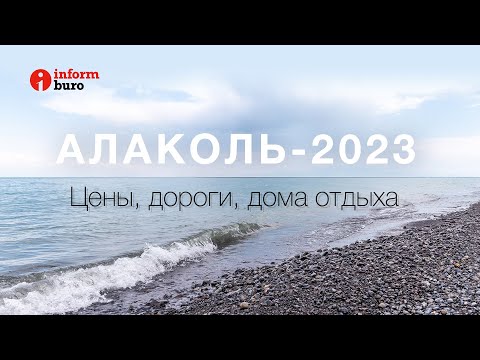 inform buro

АЛАКОЛЬ-2023

Цены, дороги, дома отдыха